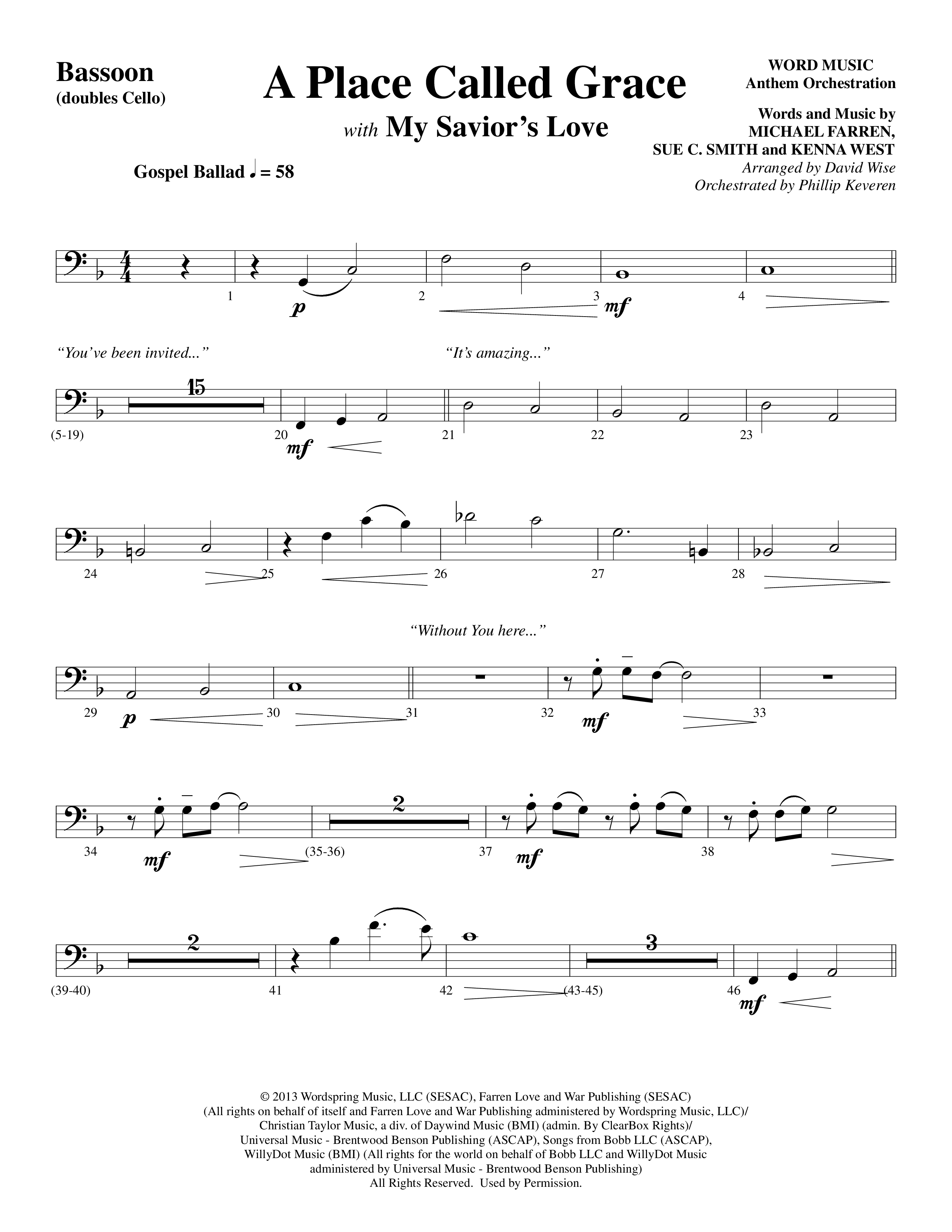 Bassoon
(doubles Cello)

A Place Called Grace
with My Savior's Love

WORD MUSIC
Anthem Orchestration

Words and Music by
MICHAEL FARREN,
SUE C. SMITH and KENNA WEST
Arranged by David Wise
Orchestrated by Phillip Keveren

Gospel Ballad ♩ = 58

1 p 2 3 mf 4

"You've been invited..."

"It's amazing..."

15

(5-19) 20 mf 21 22 23

24 25 26 27 28

"Without You here..."

29 p 30 31 32 mf 33

2

34 mf (35-36) 37 mf 38

2 3

(39-40) 41 42 (43-45) 46 mf

© 2013 Wordspring Music, LLC (SESAC), Farren Love and War Publishing (SESAC)
(All rights on behalf of itself and Farren Love and War Publishing administered by Wordspring Music, LLC)/
Christian Taylor Music, a div. of Daywind Music (BMI) (admin. By ClearBox Rights)/
Universal Music - Brentwood Benson Publishing (ASCAP), Songs from Bobb LLC (ASCAP),
WillyDot Music (BMI) (All rights for the world on behalf of Bobb LLC and WillyDot Music
administered by Universal Music - Brentwood Benson Publishing)
All Rights Reserved. Used by Permission.